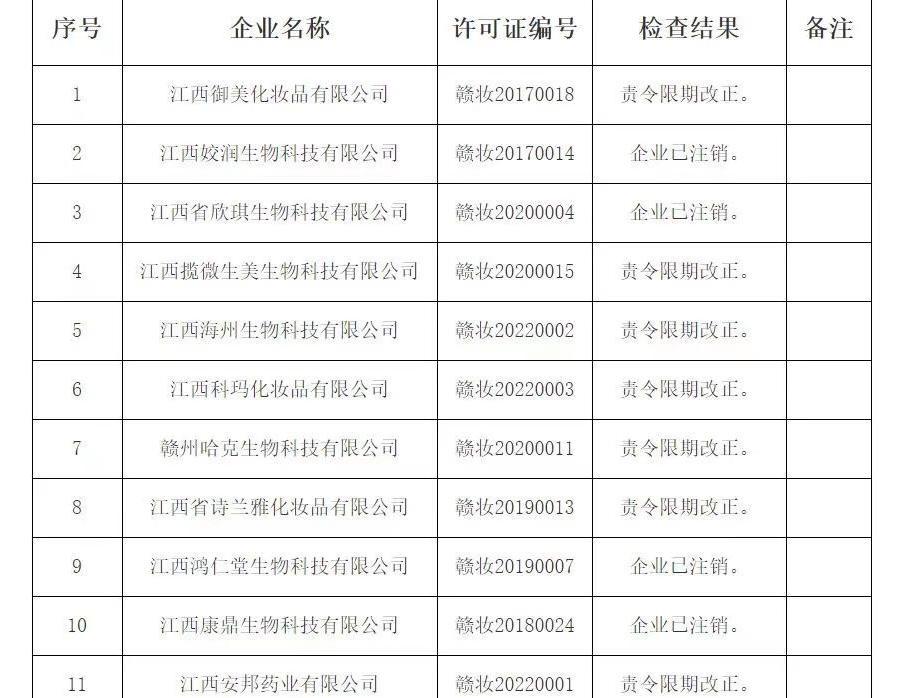 | 序号 | 企业名称 | 许可证编号 | 检查结果 | 备注 |
|---|---|---|---|---|
| 1 | 江西御美化妆品有限公司 | 赣妆20170018 | 责令限期改正。 | |
| 2 | 江西姣润生物科技有限公司 | 赣妆20170014 | 企业已注销。 | |
| 3 | 江西省欣琪生物科技有限公司 | 赣妆20200004 | 企业已注销。 | |
| 4 | 江西揽微生美生物科技有限公司 | 赣妆20200015 | 责令限期改正。 | |
| 5 | 江西海州生物科技有限公司 | 赣妆20220002 | 责令限期改正。 | |
| 6 | 江西科玛化妆品有限公司 | 赣妆20220003 | 责令限期改正。 | |
| 7 | 赣州哈克生物科技有限公司 | 赣妆20200011 | 责令限期改正。 | |
| 8 | 江西省诗兰雅化妆品有限公司 | 赣妆20190013 | 责令限期改正。 | |
| 9 | 江西鸿仁堂生物科技有限公司 | 赣妆20190007 | 企业已注销。 | |
| 10 | 江西康鼎生物科技有限公司 | 赣妆20180024 | 企业已注销。 | |
| 11 | 江西安邦药业有限公司 | 赣妆20220001 | 责令限期改正。 | |